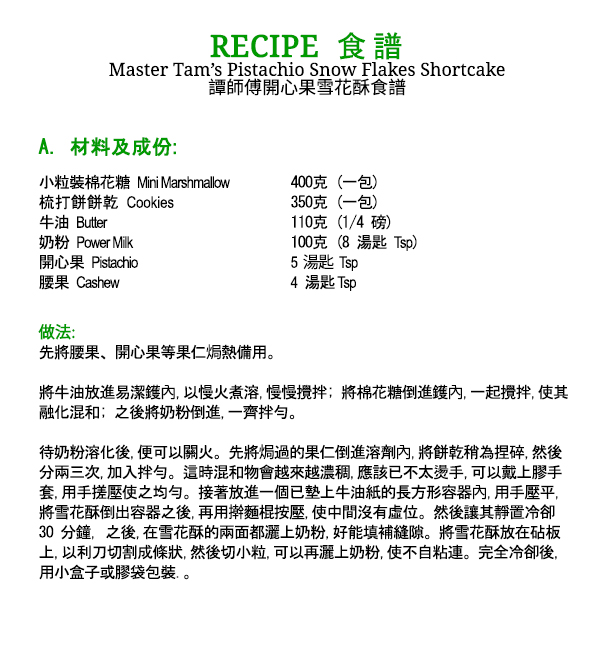 RECIPE 食譜
Master Tam's Pistachio Snow Flakes Shortcake
譚師傅開心果雪花酥食譜

A. 材料及成份:

| | |
|---|---|
| 小粒裝棉花糖 Mini Marshmallow | 400克（一包） |
| 梳打餅餅乾 Cookies | 350克（一包） |
| 牛油 Butter | 110克（1/4 磅） |
| 奶粉 Power Milk | 100克（8 湯匙 Tsp） |
| 開心果 Pistachio | 5 湯匙 Tsp |
| 腰果 Cashew | 4 湯匙 Tsp |

做法:
先將腰果、開心果等果仁焗熱備用。

將牛油放進易潔鑊內, 以慢火煮溶, 慢慢攪拌；將棉花糖倒進鑊內, 一起攪拌, 使其融化混和；之後將奶粉倒進, 一齊拌勻。

待奶粉溶化後, 便可以關火。先將焗過的果仁倒進溶劑內, 將餅乾稍為捏碎, 然後分兩三次, 加入拌勻。這時混和物會越來越濃稠, 應該已不太燙手, 可以戴上膠手套, 用手搓壓使之均勻。接著放進一個已墊上牛油紙的長方形容器內, 用手壓平, 將雪花酥倒出容器之後, 再用擀麵棍按壓, 使中間沒有虛位。然後讓其靜置冷卻 30 分鐘， 之後, 在雪花酥的兩面都灑上奶粉, 好能填補縫隙。將雪花酥放在砧板上, 以利刀切割成條狀, 然後切小粒, 可以再灑上奶粉, 使不自粘連。完全冷卻後, 用小盒子或膠袋包裝. 。